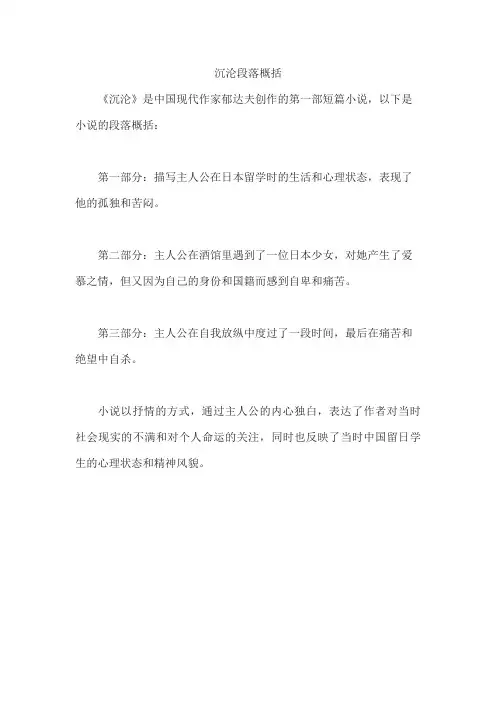 沉沦段落概括

《沉沦》是中国现代作家郁达夫创作的第一部短篇小说，以下是小说的段落概括：

第一部分：描写主人公在日本留学时的生活和心理状态，表现了他的孤独和苦闷。

第二部分：主人公在酒馆里遇到了一位日本少女，对她产生了爱慕之情，但又因为自己的身份和国籍而感到自卑和痛苦。

第三部分：主人公在自我放纵中度过了一段时间，最后在痛苦和绝望中自杀。

小说以抒情的方式，通过主人公的内心独白，表达了作者对当时社会现实的不满和对个人命运的关注，同时也反映了当时中国留日学生的心理状态和精神风貌。